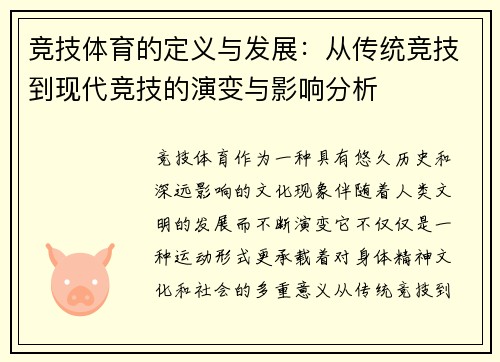 竞技体育的定义与发展：从传统竞技到现代竞技的演变与影响分析

竞技体育作为一种具有悠久历史和深远影响的文化现象伴随着人类文明的发展而不断演变它不仅仅是一种运动形式更承载着对身体精神文化和社会的多重意义从传统竞技到